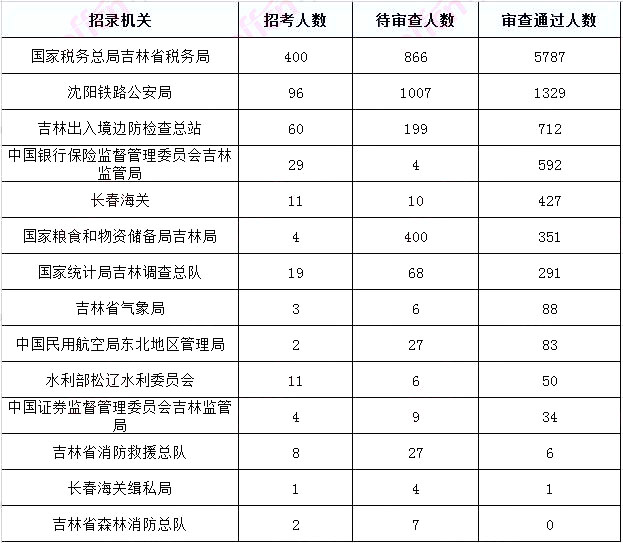 | 招录机关 | 招考人数 | 待审查人数 | 审查通过人数 |
|---|---|---|---|
| 国家税务总局吉林省税务局 | 400 | 866 | 5787 |
| 沈阳铁路公安局 | 96 | 1007 | 1329 |
| 吉林出入境边防检查总站 | 60 | 199 | 712 |
| 中国银行保险监督管理委员会吉林监管局 | 29 | 4 | 592 |
| 长春海关 | 11 | 10 | 427 |
| 国家粮食和物资储备局吉林局 | 4 | 400 | 351 |
| 国家统计局吉林调查总队 | 19 | 68 | 291 |
| 吉林省气象局 | 3 | 6 | 88 |
| 中国民用航空局东北地区管理局 | 2 | 27 | 83 |
| 水利部松辽水利委员会 | 11 | 6 | 50 |
| 中国证券监督管理委员会吉林监管局 | 4 | 9 | 34 |
| 吉林省消防救援总队 | 8 | 27 | 6 |
| 长春海关缉私局 | 1 | 4 | 1 |
| 吉林省森林消防总队 | 2 | 7 | 0 |